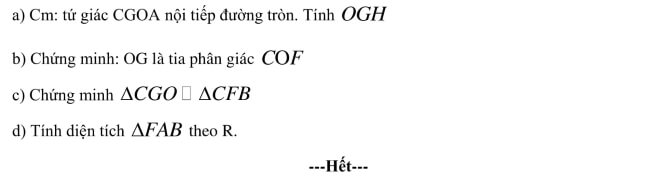 a) Cm: tứ giác CGOA nội tiếp đường tròn. Tính $OGH$

b) Chứng minh: OG là tia phân giác $COF$

c) Chứng minh $\Delta CGO$ □ $\Delta CFB$

d) Tính diện tích $\Delta FAB$ theo R.

---Hết---